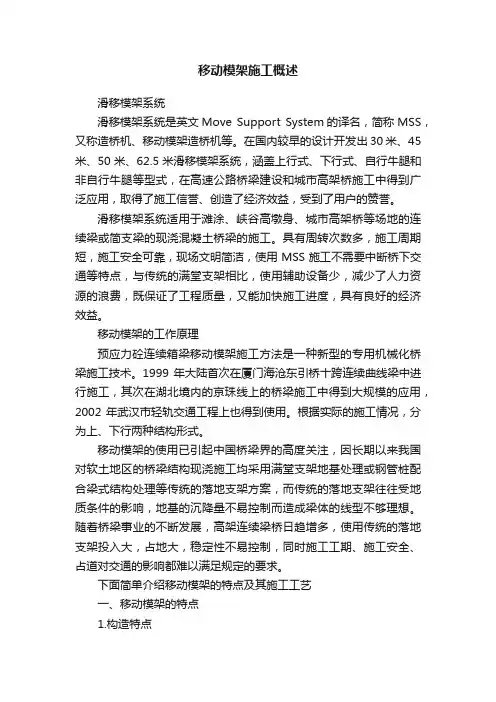 移动模架施工概述

滑移模架系统

滑移模架系统是英文 Move Support System 的译名，简称 MSS，又称造桥机、移动模架造桥机等。在国内较早的设计开发出 30 米、45 米、50 米、62.5 米滑移模架系统，涵盖上行式、下行式、自行牛腿和非自行牛腿等型式，在高速公路桥梁建设和城市高架桥施工中得到广泛应用，取得了施工信誉、创造了经济效益，受到了用户的赞誉。

滑移模架系统适用于滩涂、峡谷高墩身、城市高架桥等场地的连续梁或简支梁的现浇混凝土桥梁的施工。具有周转次数多，施工周期短，施工安全可靠，现场文明简洁，使用 MSS 施工不需要中断桥下交通等特点，与传统的满堂支架相比，使用辅助设备少，减少了人力资源的浪费，既保证了工程质量，又能加快施工进度，具有良好的经济效益。

移动模架的工作原理

预应力砼连续箱梁移动模架施工方法是一种新型的专用机械化桥梁施工技术。1999 年大陆首次在厦门海沧东引桥十跨连续曲线梁中进行施工，其次在湖北境内的京珠线上的桥梁施工中得到大规模的应用，2002 年武汉市轻轨交通工程上也得到使用。根据实际的施工情况，分为上、下行两种结构形式。

移动模架的使用已引起中国桥梁界的高度关注，因长期以来我国对软土地区的桥梁结构现浇施工均采用满堂支架地基处理或钢管桩配合梁式结构处理等传统的落地支架方案，而传统的落地支架往往受地质条件的影响，地基的沉降量不易控制而造成梁体的线型不够理想。随着桥梁事业的不断发展，高架连续梁桥日趋增多，使用传统的落地支架投入大，占地大，稳定性不易控制，同时施工工期、施工安全、占道对交通的影响都难以满足规定的要求。

下面简单介绍移动模架的特点及其施工工艺

一、移动模架的特点

1.构造特点